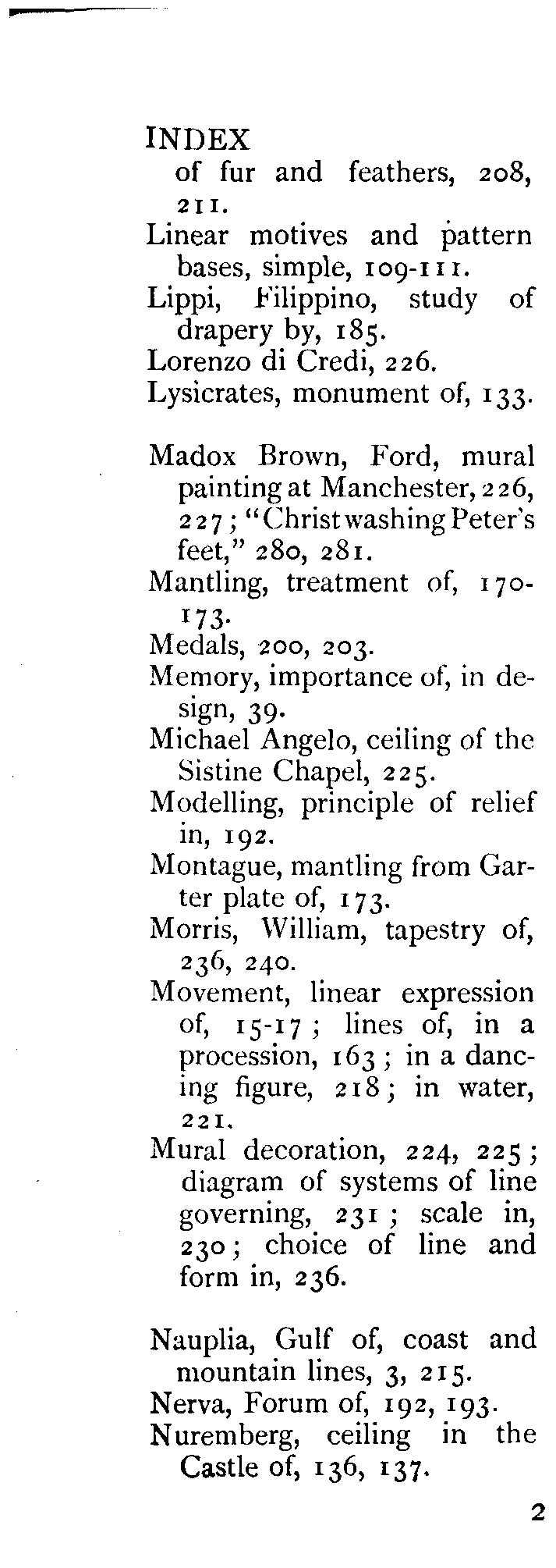 INDEX

of fur and feathers, 208, 211.

Linear motives and pattern bases, simple, 109-111.

Lippi, Filippino, study of drapery by, 185.

Lorenzo di Credi, 226.

Lysicrates, monument of, 133.

Madox Brown, Ford, mural painting at Manchester, 226, 227; "Christ washing Peter's feet," 280, 281.

Mantling, treatment of, 170-173.

Medals, 200, 203.

Memory, importance of, in design, 39.

Michael Angelo, ceiling of the Sistine Chapel, 225.

Modelling, principle of relief in, 192.

Montague, mantling from Garter plate of, 173.

Morris, William, tapestry of, 236, 240.

Movement, linear expression of, 15-17; lines of, in a procession, 163; in a dancing figure, 218; in water, 221.

Mural decoration, 224, 225; diagram of systems of line governing, 231; scale in, 230; choice of line and form in, 236.

Nauplia, Gulf of, coast and mountain lines, 3, 215.

Nerva, Forum of, 192, 193.

Nuremberg, ceiling in the Castle of, 136, 137.

2